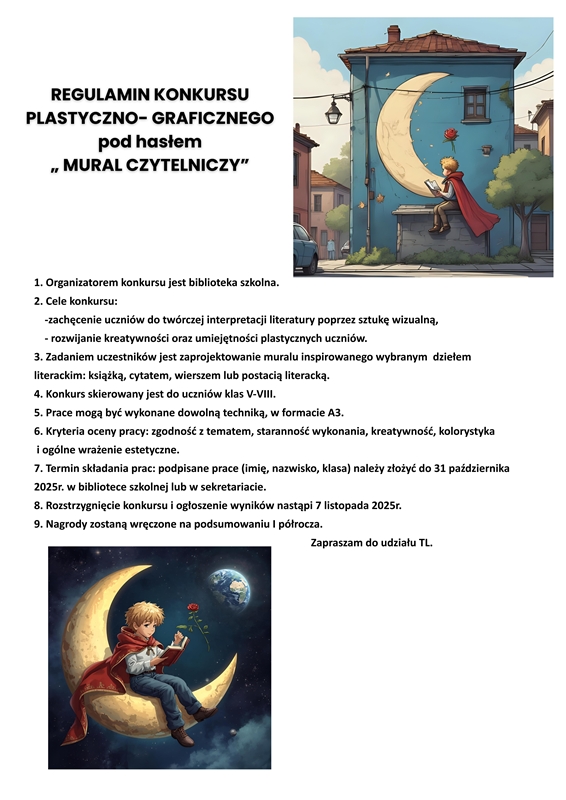 REGULAMIN KONKURSU PLASTYCZNO- GRAFICZNEGO pod hasłem „ MURAL CZYTELNICZY”

1. Organizatorem konkursu jest biblioteka szkolna.
2. Cele konkursu:
-zachęcenie uczniów do twórczej interpretacji literatury poprzez sztukę wizualną,
- rozwijanie kreatywności oraz umiejętności plastycznych uczniów.
3. Zadaniem uczestników jest zaprojektowanie muralu inspirowanego wybranym dziełem literackim: książką, cytatem, wierszem lub postacią literacką.
4. Konkurs skierowany jest do uczniów klas V-VIII.
5. Prace mogą być wykonane dowolną techniką, w formacie A3.
6. Kryteria oceny pracy: zgodność z tematem, staranność wykonania, kreatywność, kolorystyka i ogólne wrażenie estetyczne.
7. Termin składania prac: podpisane prace (imię, nazwisko, klasa) należy złożyć do 31 października 2025r. w bibliotece szkolnej lub w sekretariacie.
8. Rozstrzygnięcie konkursu i ogłoszenie wyników nastąpi 7 listopada 2025r.
9. Nagrody zostaną wręczone na podsumowaniu I półrocza.

Zapraszam do udziału TL.